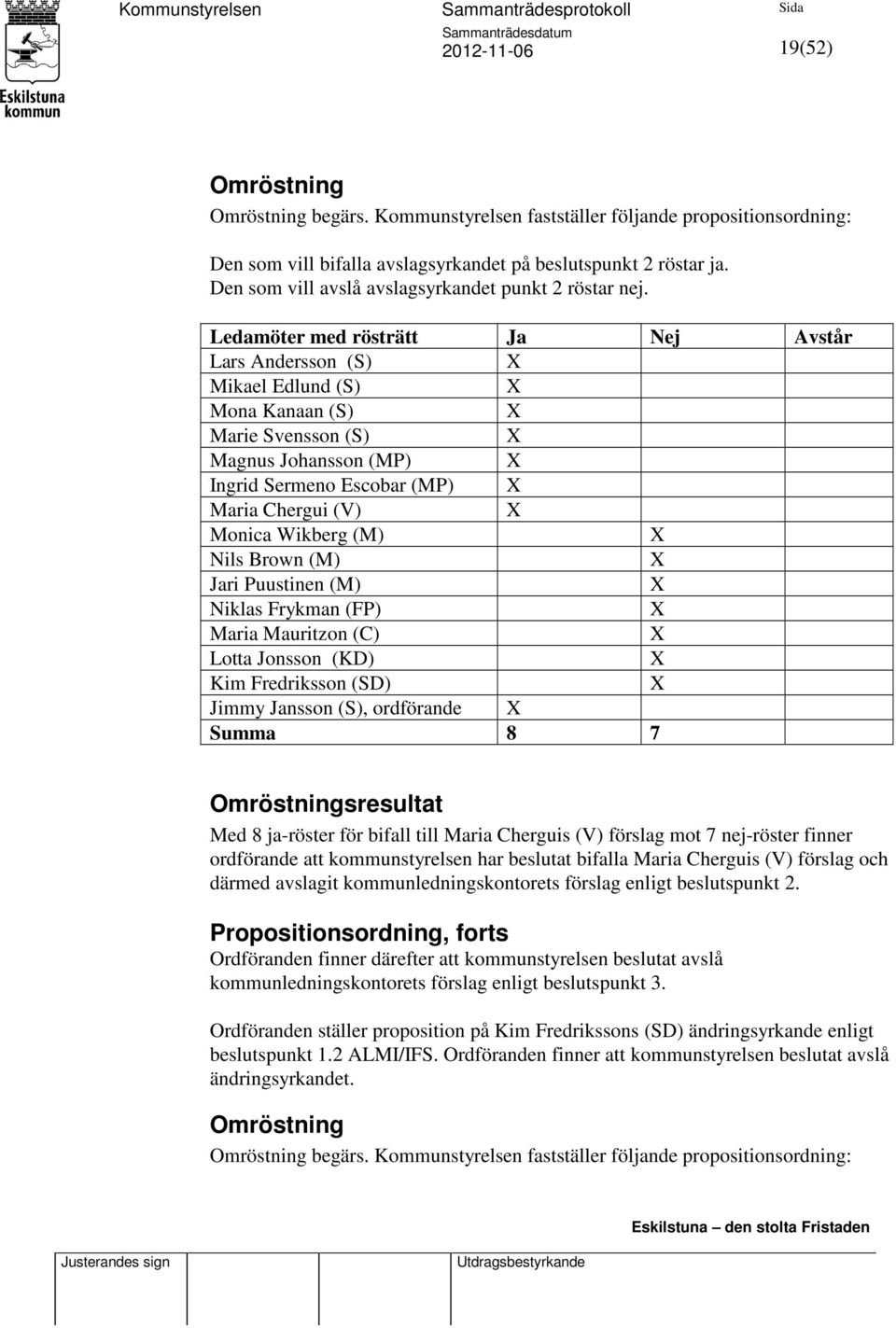 Eskilstuna kommun

Kommunstyrelsen

Sammanträdesprotokoll

Sammanträdesdatum
2012-11-06

Sida
19(52)

Omröstning
Omröstning begärs. Kommunstyrelsen fastställer följande propositionsordning:

Den som vill bifalla avslagsyrkandet på beslutspunkt 2 röstar ja.
Den som vill avslå avslagsyrkandet punkt 2 röstar nej.

| Ledamöter med rösträtt | Ja | Nej | Avstår |
|---|---|---|---|
| Lars Andersson (S) | X | | |
| Mikael Edlund (S) | X | | |
| Mona Kanaan (S) | X | | |
| Marie Svensson (S) | X | | |
| Magnus Johansson (MP) | X | | |
| Ingrid Sermeno Escobar (MP) | X | | |
| Maria Chergui (V) | X | | |
| Monica Wikberg (M) | | X | |
| Nils Brown (M) | | X | |
| Jari Puustinen (M) | | X | |
| Niklas Frykman (FP) | | X | |
| Maria Mauritzon (C) | | X | |
| Lotta Jonsson (KD) | | X | |
| Kim Fredriksson (SD) | | X | |
| Jimmy Jansson (S), ordförande | X | | |
| Summa | 8 | 7 | |

Omröstningsresultat
Med 8 ja-röster för bifall till Maria Cherguis (V) förslag mot 7 nej-röster finner ordförande att kommunstyrelsen har beslutat bifalla Maria Cherguis (V) förslag och därmed avslagit kommunledningskontorets förslag enligt beslutspunkt 2.

Propositionsordning, forts
Ordföranden finner därefter att kommunstyrelsen beslutat avslå kommunledningskontorets förslag enligt beslutspunkt 3.

Ordföranden ställer proposition på Kim Fredrikssons (SD) ändringsyrkande enligt beslutspunkt 1.2 ALMI/IFS. Ordföranden finner att kommunstyrelsen beslutat avslå ändringsyrkandet.

Omröstning
Omröstning begärs. Kommunstyrelsen fastställer följande propositionsordning:

Eskilstuna – den stolta Fristaden

Justerandes sign

Utdragsbestyrkande